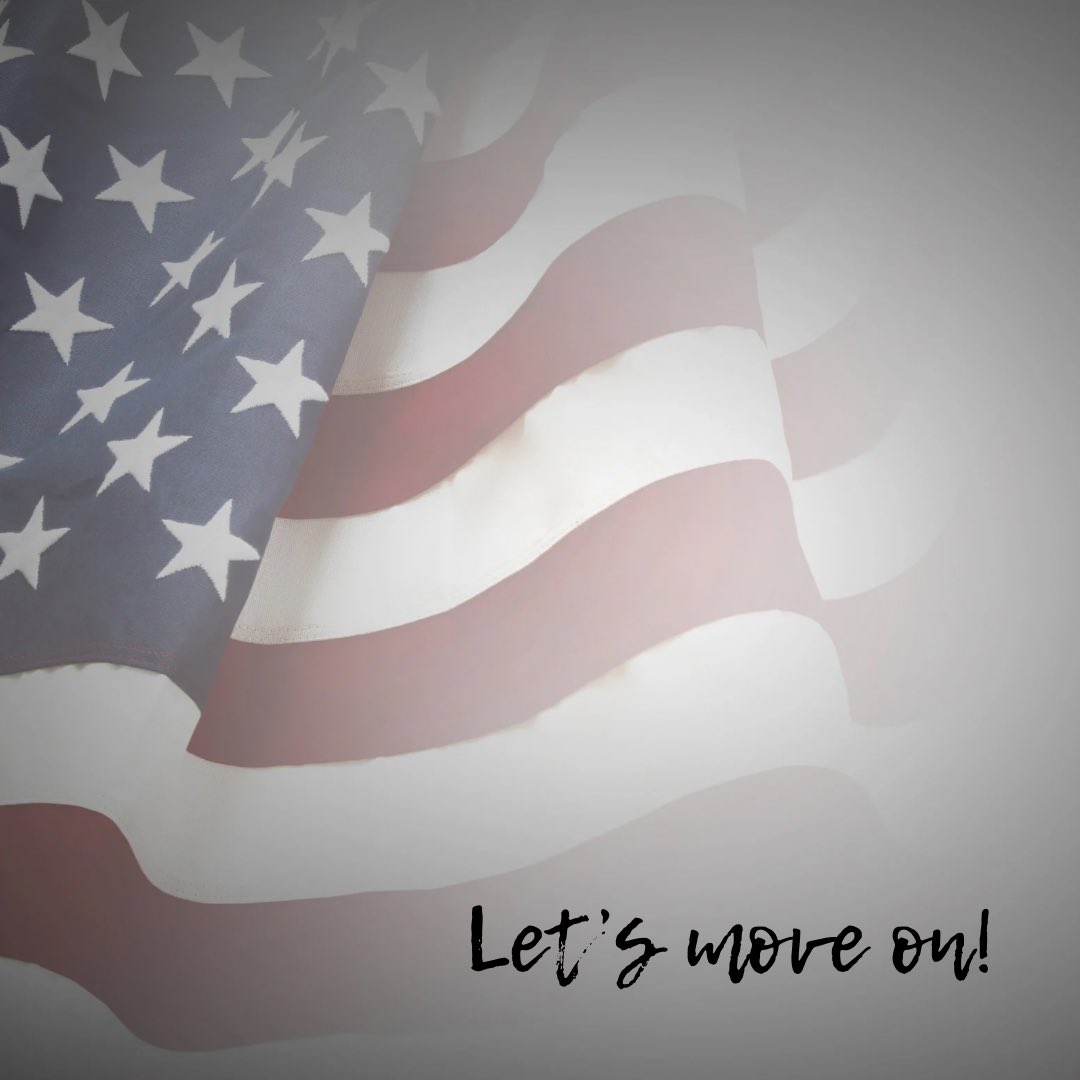 Let's move on!